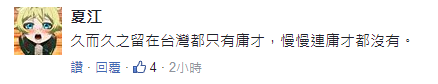 夏江

久而久之留在台灣都只有庸才，慢慢連庸才都沒有。

讚 · 回覆 · 4 · 2小時